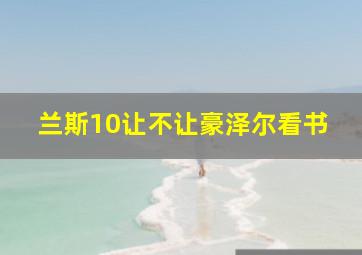 兰斯10让不让豪泽尔看书